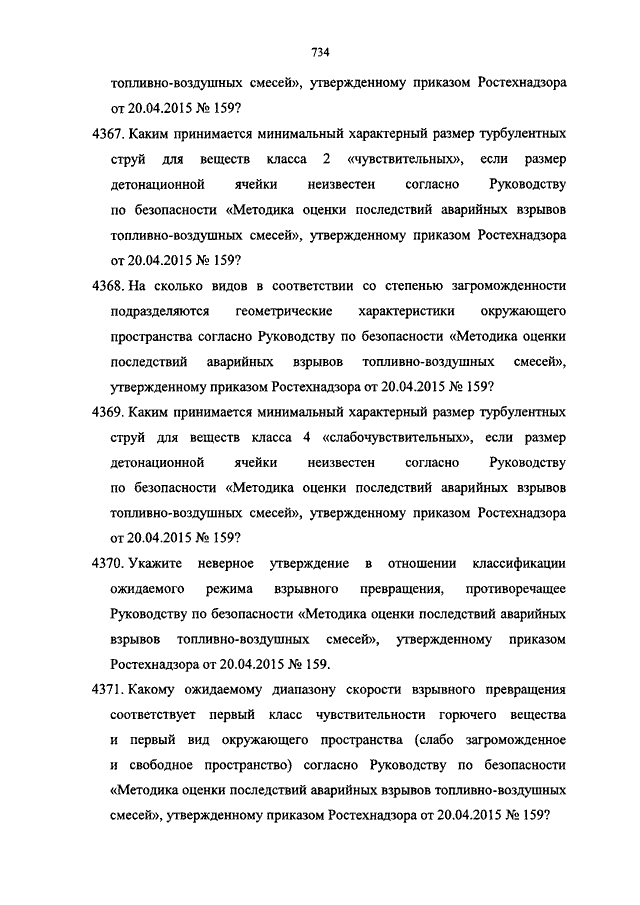 734

топливно-воздушных смесей», утвержденному приказом Ростехнадзора от 20.04.2015 № 159?

4367. Каким принимается минимальный характерный размер турбулентных струй для веществ класса 2 «чувствительных», если размер детонационной ячейки неизвестен согласно Руководству по безопасности «Методика оценки последствий аварийных взрывов топливно-воздушных смесей», утвержденному приказом Ростехнадзора от 20.04.2015 № 159?

4368. На сколько видов в соответствии со степенью загроможденности подразделяются геометрические характеристики окружающего пространства согласно Руководству по безопасности «Методика оценки последствий аварийных взрывов топливно-воздушных смесей», утвержденному приказом Ростехнадзора от 20.04.2015 № 159?

4369. Каким принимается минимальный характерный размер турбулентных струй для веществ класса 4 «слабочувствительных», если размер детонационной ячейки неизвестен согласно Руководству по безопасности «Методика оценки последствий аварийных взрывов топливно-воздушных смесей», утвержденному приказом Ростехнадзора от 20.04.2015 № 159?

4370. Укажите неверное утверждение в отношении классификации ожидаемого режима взрывного превращения, противоречащее Руководству по безопасности «Методика оценки последствий аварийных взрывов топливно-воздушных смесей», утвержденному приказом Ростехнадзора от 20.04.2015 № 159.

4371. Какому ожидаемому диапазону скорости взрывного превращения соответствует первый класс чувствительности горючего вещества и первый вид окружающего пространства (слабо загроможденное и свободное пространство) согласно Руководству по безопасности «Методика оценки последствий аварийных взрывов топливно-воздушных смесей», утвержденному приказом Ростехнадзора от 20.04.2015 № 159?